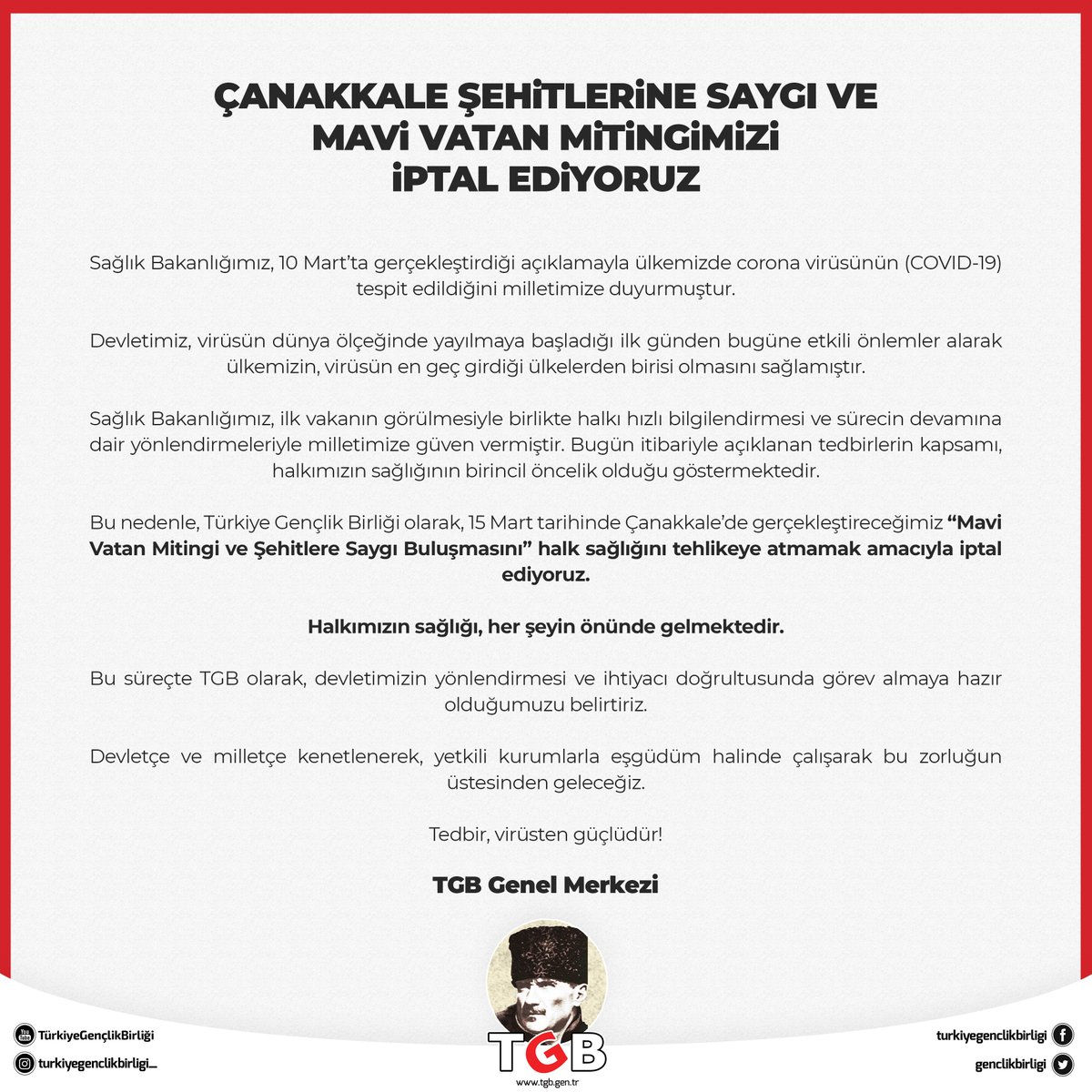 ÇANAKKALE ŞEHİTLERİNE SAYGI VE MAVİ VATAN MİTİNGİMİZİ İPTAL EDİYORUZ

Sağlık Bakanlığımız, 10 Mart'ta gerçekleştirdiği açıklamayla ülkemizde corona virüsünün (COVID-19) tespit edildiğini milletimize duyurmuştur.

Devletimiz, virüsün dünya ölçeğinde yayılmaya başladığı ilk günden bugüne etkili önlemler alarak ülkemizin, virüsün en geç girdiği ülkelerden birisi olmasını sağlamıştır.

Sağlık Bakanlığımız, ilk vakanın görülmesiyle birlikte halkı hızlı bilgilendirmesi ve sürecin devamına dair yönlendirmeleriyle milletimize güven vermiştir. Bugün itibariyle açıklanan tedbirlerin kapsamı, halkımızın sağlığının birincil öncelik olduğu göstermektedir.

Bu nedenle, Türkiye Gençlik Birliği olarak, 15 Mart tarihinde Çanakkale'de gerçekleştireceğimiz "Mavi Vatan Mitingi ve Şehitlere Saygı Buluşmasını" halk sağlığını tehlikeye atmamak amacıyla iptal ediyoruz.

Halkımızın sağlığı, her şeyin önünde gelmektedir.

Bu süreçte TGB olarak, devletimizin yönlendirmesi ve ihtiyacı doğrultusunda görev almaya hazır olduğumuzu belirtiriz.

Devletçe ve milletçe kenetlenerek, yetkili kurumlarla eşgüdüm halinde çalışarak bu zorluğun üstesinden geleceğiz.

Tedbir, virüsten güçlüdür!

TGB Genel Merkezi

TürkiyeGençlikBirliği
turkiyegenclikbirligi_
TGB
www.tgb.gen.tr
turkiyegenclikbirligi
genclikbirligi